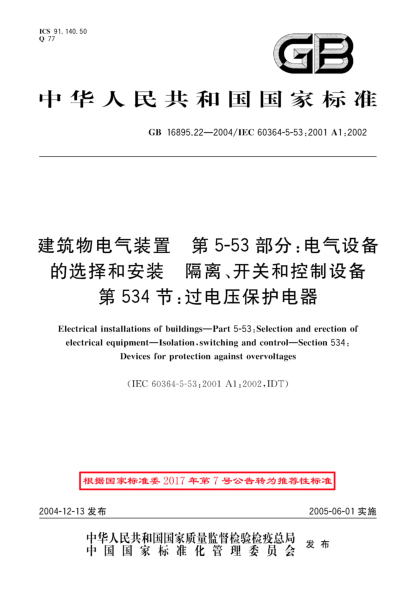 ICS 91.140.50
Q 77

GB

中华人民共和国国家标准

GB 16895.22—2004/IEC 60364-5-53:2001 A1:2002

建筑物电气装置　第 5-53 部分:电气设备的选择和安装　隔离、开关和控制设备　第 534 节:过电压保护电器

Electrical installations of buildings—Part 5-53:Selection and erection of electrical equipment—Isolation,switching and control—Section 534: Devices for protection against overvoltages

(IEC 60364-5-53:2001 A1:2002,IDT)

根据国家标准委 2017 年第 7 号公告转为推荐性标准

2004-12-13 发布　　2005-06-01 实施

中华人民共和国国家质量监督检验检疫总局
中国国家标准化管理委员会　发布